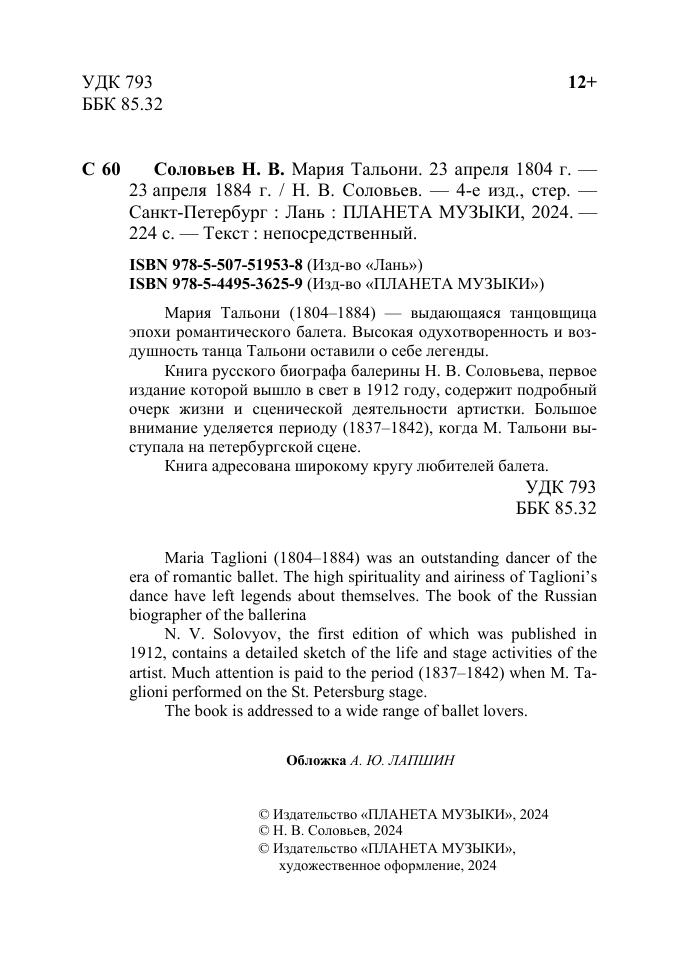 УДК 793
ББК 85.32

12+

С 60 Соловьев Н. В. Мария Тальони. 23 апреля 1804 г. — 23 апреля 1884 г. / Н. В. Соловьев. — 4-е изд., стер. — Санкт-Петербург : Лань : ПЛАНЕТА МУЗЫКИ, 2024. — 224 с. — Текст : непосредственный.

ISBN 978-5-507-51953-8 (Изд-во «Лань»)
ISBN 978-5-4495-3625-9 (Изд-во «ПЛАНЕТА МУЗЫКИ»)

Мария Тальони (1804–1884) — выдающаяся танцовщица эпохи романтического балета. Высокая одухотворенность и воздушность танца Тальони оставили о себе легенды.

Книга русского биографа балерины Н. В. Соловьева, первое издание которой вышло в свет в 1912 году, содержит подробный очерк жизни и сценической деятельности артистки. Большое внимание уделяется периоду (1837–1842), когда М. Тальони выступала на петербургской сцене.

Книга адресована широкому кругу любителей балета.

УДК 793
ББК 85.32

Maria Taglioni (1804–1884) was an outstanding dancer of the era of romantic ballet. The high spirituality and airiness of Taglioni's dance have left legends about themselves. The book of the Russian biographer of the ballerina

N. V. Solovyov, the first edition of which was published in 1912, contains a detailed sketch of the life and stage activities of the artist. Much attention is paid to the period (1837–1842) when M. Taglioni performed on the St. Petersburg stage.

The book is addressed to a wide range of ballet lovers.

Обложка А. Ю. ЛАПШИН

© Издательство «ПЛАНЕТА МУЗЫКИ», 2024
© Н. В. Соловьев, 2024
© Издательство «ПЛАНЕТА МУЗЫКИ», художественное оформление, 2024